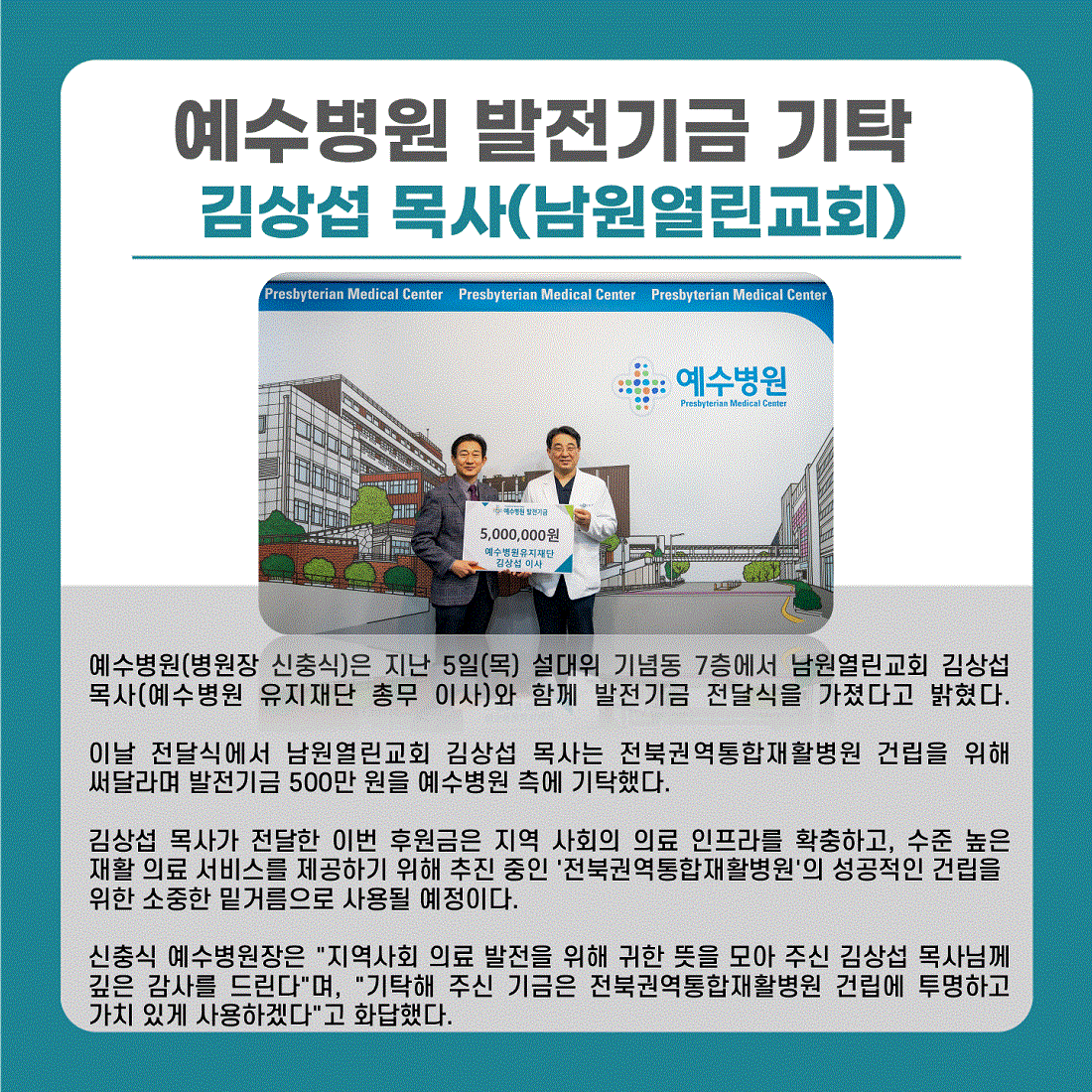 예수병원 발전기금 기탁
김상섭 목사(남원열린교회)

Presbyterian Medical Center Presbyterian Medical Center Presbyterian Medical Center

예수병원
Presbyterian Medical Center

예수병원 발전기금
5,000,000원
예수병원유지재단
김상섭 이사

예수병원(병원장 신충식)은 지난 5일(목) 설대위 기념동 7층에서 남원열린교회 김상섭 목사(예수병원 유지재단 총무 이사)와 함께 발전기금 전달식을 가졌다고 밝혔다.

이날 전달식에서 남원열린교회 김상섭 목사는 전북권역통합재활병원 건립을 위해 써달라며 발전기금 500만 원을 예수병원 측에 기탁했다.

김상섭 목사가 전달한 이번 후원금은 지역 사회의 의료 인프라를 확충하고, 수준 높은 재활 의료 서비스를 제공하기 위해 추진 중인 '전북권역통합재활병원'의 성공적인 건립을 위한 소중한 밑거름으로 사용될 예정이다.

신충식 예수병원장은 "지역사회 의료 발전을 위해 귀한 뜻을 모아 주신 김상섭 목사님께 깊은 감사를 드린다"며, "기탁해 주신 기금은 전북권역통합재활병원 건립에 투명하고 가치 있게 사용하겠다"고 화답했다.